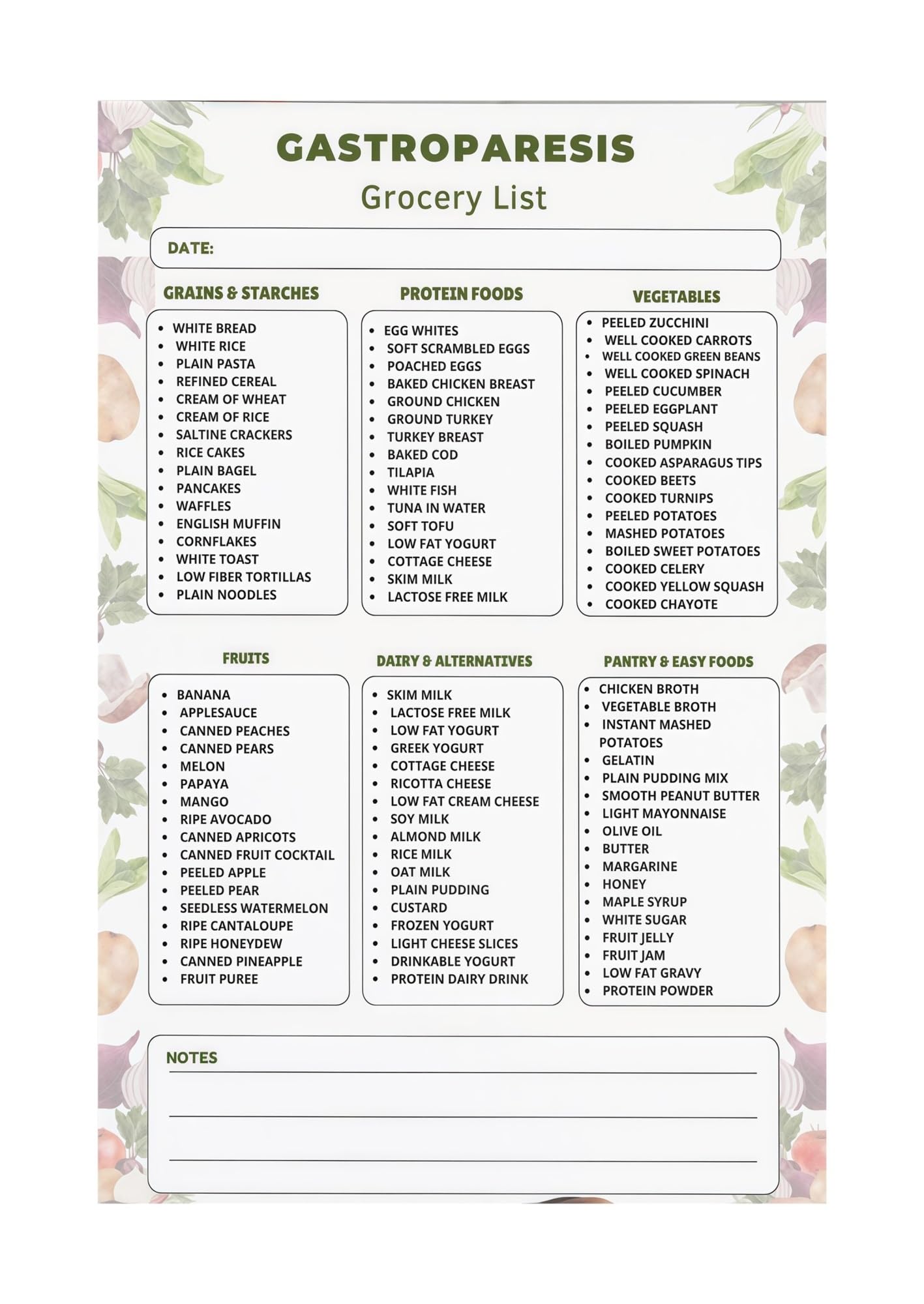 GASTROPARESIS
Grocery List

DATE:

GRAINS & STARCHES

• WHITE BREAD
• WHITE RICE
• PLAIN PASTA
• REFINED CEREAL
• CREAM OF WHEAT
• CREAM OF RICE
• SALTINE CRACKERS
• RICE CAKES
• PLAIN BAGEL
• PANCAKES
• WAFFLES
• ENGLISH MUFFIN
• CORNFLAKES
• WHITE TOAST
• LOW FIBER TORTILLAS
• PLAIN NOODLES

PROTEIN FOODS

• EGG WHITES
• SOFT SCRAMBLED EGGS
• POACHED EGGS
• BAKED CHICKEN BREAST
• GROUND CHICKEN
• GROUND TURKEY
• TURKEY BREAST
• BAKED COD
• TILAPIA
• WHITE FISH
• TUNA IN WATER
• SOFT TOFU
• LOW FAT YOGURT
• COTTAGE CHEESE
• SKIM MILK
• LACTOSE FREE MILK

VEGETABLES

• PEELED ZUCCHINI
• WELL COOKED CARROTS
• WELL COOKED GREEN BEANS
• WELL COOKED SPINACH
• PEELED CUCUMBER
• PEELED EGGPLANT
• PEELED SQUASH
• BOILED PUMPKIN
• COOKED ASPARAGUS TIPS
• COOKED BEETS
• COOKED TURNIPS
• PEELED POTATOES
• MASHED POTATOES
• BOILED SWEET POTATOES
• COOKED CELERY
• COOKED YELLOW SQUASH
• COOKED CHAYOTE

FRUITS

• BANANA
• APPLESAUCE
• CANNED PEACHES
• CANNED PEARS
• MELON
• PAPAYA
• MANGO
• RIPE AVOCADO
• CANNED APRICOTS
• CANNED FRUIT COCKTAIL
• PEELED APPLE
• PEELED PEAR
• SEEDLESS WATERMELON
• RIPE CANTALOUPE
• RIPE HONEYDEW
• CANNED PINEAPPLE
• FRUIT PUREE

DAIRY & ALTERNATIVES

• SKIM MILK
• LACTOSE FREE MILK
• LOW FAT YOGURT
• GREEK YOGURT
• COTTAGE CHEESE
• RICOTTA CHEESE
• LOW FAT CREAM CHEESE
• SOY MILK
• ALMOND MILK
• RICE MILK
• OAT MILK
• PLAIN PUDDING
• CUSTARD
• FROZEN YOGURT
• LIGHT CHEESE SLICES
• DRINKABLE YOGURT
• PROTEIN DAIRY DRINK

PANTRY & EASY FOODS

• CHICKEN BROTH
• VEGETABLE BROTH
• INSTANT MASHED POTATOES
• GELATIN
• PLAIN PUDDING MIX
• SMOOTH PEANUT BUTTER
• LIGHT MAYONNAISE
• OLIVE OIL
• BUTTER
• MARGARINE
• HONEY
• MAPLE SYRUP
• WHITE SUGAR
• FRUIT JELLY
• FRUIT JAM
• LOW FAT GRAVY
• PROTEIN POWDER

NOTES
____
____
____